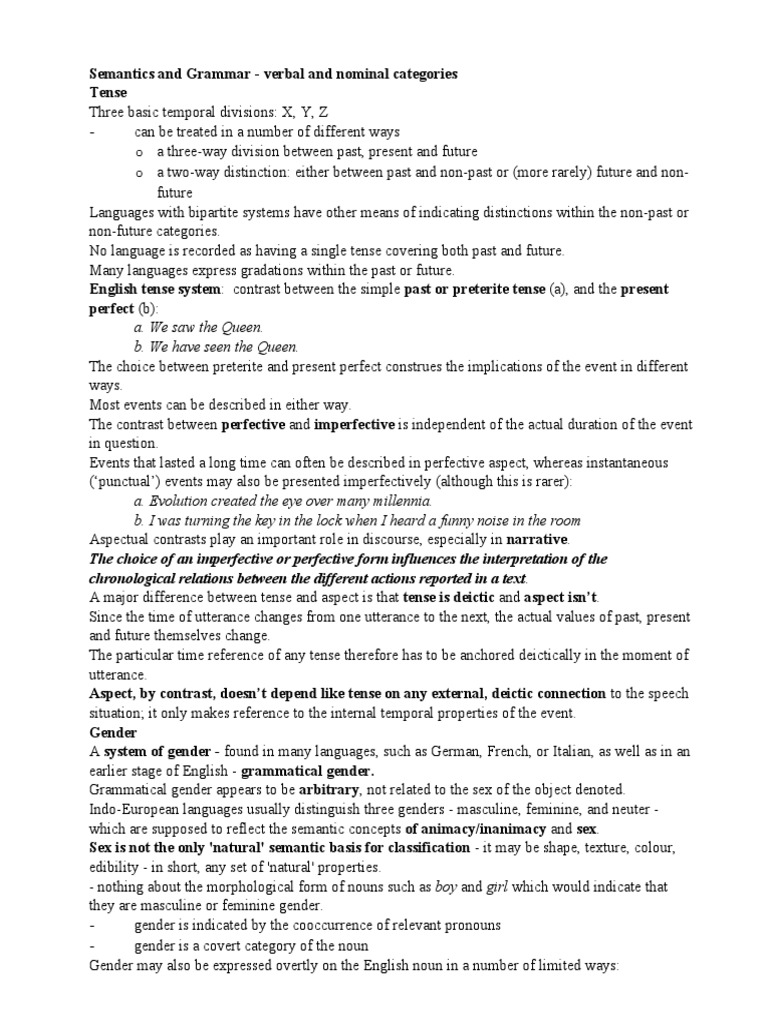 Semantics and Grammar - verbal and nominal categories
Tense
Three basic temporal divisions: X, Y, Z
- can be treated in a number of different ways
o a three-way division between past, present and future
o a two-way distinction: either between past and non-past or (more rarely) future and non-future
Languages with bipartite systems have other means of indicating distinctions within the non-past or non-future categories.
No language is recorded as having a single tense covering both past and future.
Many languages express gradations within the past or future.
English tense system: contrast between the simple past or preterite tense (a), and the present perfect (b):
a. We saw the Queen.
b. We have seen the Queen.
The choice between preterite and present perfect construes the implications of the event in different ways.
Most events can be described in either way.
The contrast between perfective and imperfective is independent of the actual duration of the event in question.
Events that lasted a long time can often be described in perfective aspect, whereas instantaneous ('punctual') events may also be presented imperfectively (although this is rarer):
a. Evolution created the eye over many millennia.
b. I was turning the key in the lock when I heard a funny noise in the room
Aspectual contrasts play an important role in discourse, especially in narrative.
The choice of an imperfective or perfective form influences the interpretation of the chronological relations between the different actions reported in a text.
A major difference between tense and aspect is that tense is deictic and aspect isn't.
Since the time of utterance changes from one utterance to the next, the actual values of past, present and future themselves change.
The particular time reference of any tense therefore has to be anchored deictically in the moment of utterance.
Aspect, by contrast, doesn't depend like tense on any external, deictic connection to the speech situation; it only makes reference to the internal temporal properties of the event.
Gender
A system of gender - found in many languages, such as German, French, or Italian, as well as in an earlier stage of English - grammatical gender.
Grammatical gender appears to be arbitrary, not related to the sex of the object denoted.
Indo-European languages usually distinguish three genders - masculine, feminine, and neuter - which are supposed to reflect the semantic concepts of animacy/inanimacy and sex.
Sex is not the only 'natural' semantic basis for classification - it may be shape, texture, colour, edibility - in short, any set of 'natural' properties.
- nothing about the morphological form of nouns such as boy and girl which would indicate that they are masculine or feminine gender.
- gender is indicated by the cooccurrence of relevant pronouns
- gender is a covert category of the noun
Gender may also be expressed overtly on the English noun in a number of limited ways: